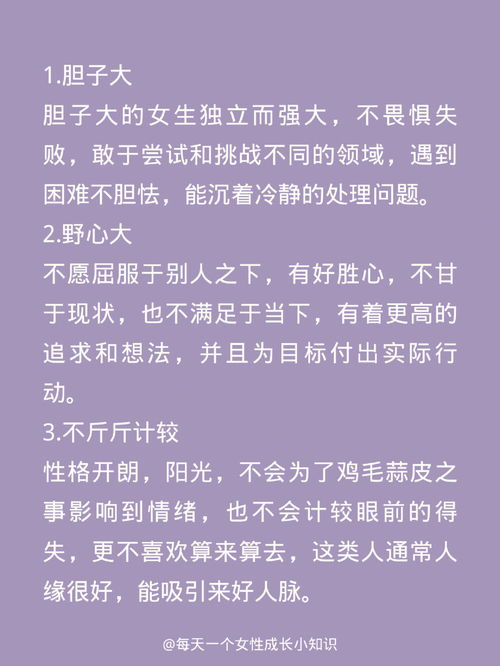 1.胆子大
胆子大的女生独立而强大，不畏惧失败，敢于尝试和挑战不同的领域，遇到困难不胆怯，能沉着冷静的处理问题。
2.野心大
不愿屈服于别人之下，有好胜心，不甘于现状，也不满足于当下，有着更高的追求和想法，并且为目标付出实际行动。
3.不斤斤计较
性格开朗，阳光，不会为了鸡毛蒜皮之事影响到情绪，也不会计较眼前的得失，更不喜欢算来算去，这类人通常人缘很好，能吸引来好人脉。

@每天一个女性成长小知识